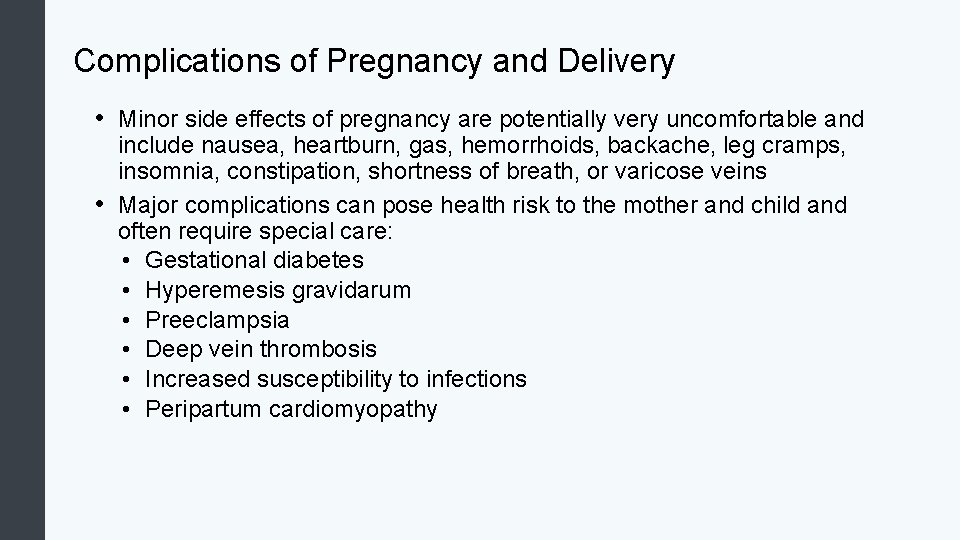 Complications of Pregnancy and Delivery

• Minor side effects of pregnancy are potentially very uncomfortable and include nausea, heartburn, gas, hemorrhoids, backache, leg cramps, insomnia, constipation, shortness of breath, or varicose veins

• Major complications can pose health risk to the mother and child and often require special care:
  • Gestational diabetes
  • Hyperemesis gravidarum
  • Preeclampsia
  • Deep vein thrombosis
  • Increased susceptibility to infections
  • Peripartum cardiomyopathy